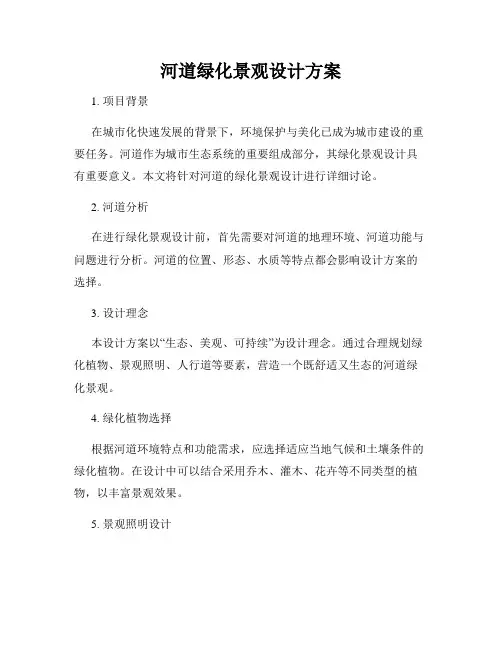 河道绿化景观设计方案

1. 项目背景

在城市化快速发展的背景下，环境保护与美化已成为城市建设的重要任务。河道作为城市生态系统的重要组成部分，其绿化景观设计具有重要意义。本文将针对河道的绿化景观设计进行详细讨论。

2. 河道分析

在进行绿化景观设计前，首先需要对河道的地理环境、河道功能与问题进行分析。河道的位置、形态、水质等特点都会影响设计方案的选择。

3. 设计理念

本设计方案以“生态、美观、可持续”为设计理念。通过合理规划绿化植物、景观照明、人行道等要素，营造一个既舒适又生态的河道绿化景观。

4. 绿化植物选择

根据河道环境特点和功能需求，应选择适应当地气候和土壤条件的绿化植物。在设计中可以结合采用乔木、灌木、花卉等不同类型的植物，以丰富景观效果。

5. 景观照明设计